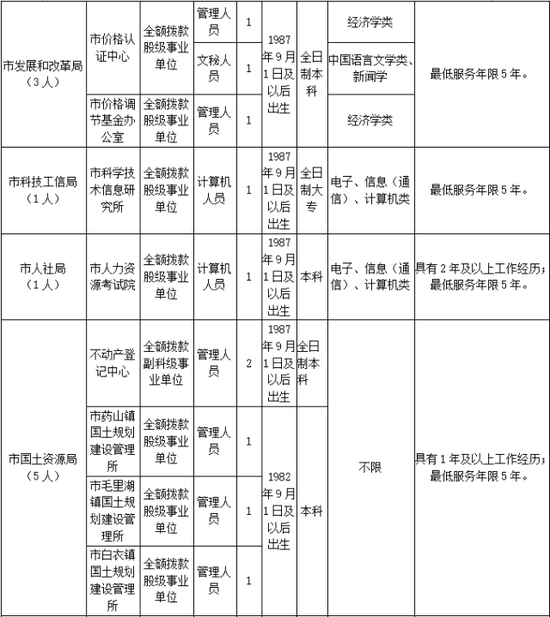 | 市发展和改革局（3人） | 市价格认证中心 | 全额拨款股级事业单位 | 管理人员 | 1 | 1987年9月1日及以后出生 | 全日制本科 | 经济学类 | 最低服务年限5年。 |
|---|---|---|---|---|---|---|---|---|
| | | | 文秘人员 | 1 | | | 中国语言文学类、新闻学 | |
| | 市价格调节基金办公室 | 全额拨款股级事业单位 | 管理人员 | 1 | | | 经济学类 | |
| 市科技工信局（1人） | 市科学技术信息研究所 | 全额拨款股级事业单位 | 计算机人员 | 1 | 1987年9月1日及以后出生 | 全日制大专 | 电子、信息（通信）、计算机类 | 最低服务年限5年。 |
| 市人社局（1人） | 市人力资源考试院 | 全额拨款股级事业单位 | 计算机人员 | 1 | 1987年9月1日及以后出生 | 本科 | 电子、信息（通信）、计算机类 | 具有2年及以上工作经历；最低服务年限5年。 |
| 市国土资源局（5人） | 不动产登记中心 | 全额拨款副科级事业单位 | 管理人员 | 2 | 1987年9月1日及以后出生 | 全日制本科 | 不限 | 具有1年及以上工作经历；最低服务年限5年。 |
| | 市药山镇国土规划建设管理所 | 全额拨款股级事业单位 | 管理人员 | 1 | 1982年9月1日及以后出生 | 本科 | | |
| | 市毛里湖镇国土规划建设管理所 | 全额拨款股级事业单位 | 管理人员 | 1 | | | | |
| | 市白衣镇国土规划建设管理所 | 全额拨款股级事业单位 | 管理人员 | 1 | | | | |